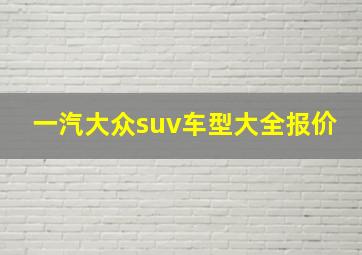 一汽大众suv车型大全报价